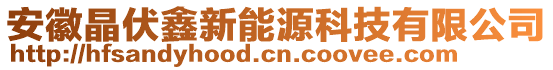 安徽晶伏鑫新能源科技有限公司
http://hfsandyhood.cn.coovee.com